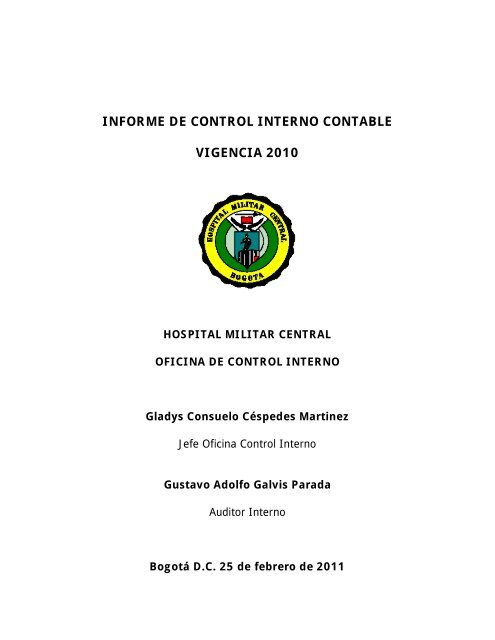 INFORME DE CONTROL INTERNO CONTABLE

VIGENCIA 2010

HOSPITAL MILITAR CENTRAL

BOGOTA

HOSPITAL MILITAR CENTRAL

OFICINA DE CONTROL INTERNO

Gladys Consuelo Céspedes Martinez

Jefe Oficina Control Interno

Gustavo Adolfo Galvis Parada

Auditor Interno

Bogotá D.C. 25 de febrero de 2011